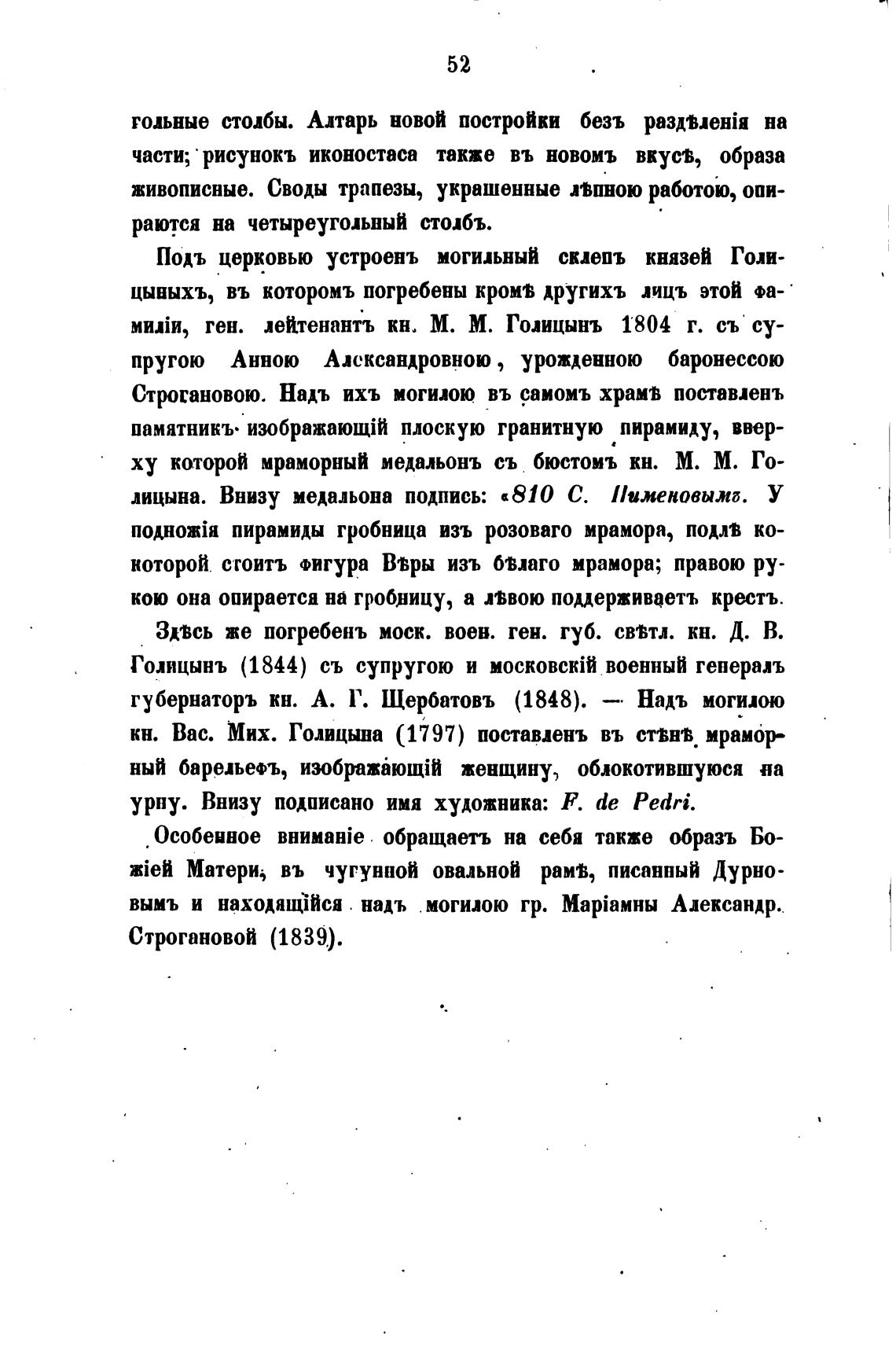 52

гольные столбы. Алтарь новой постройки безъ раздѣленія на части; рисунокъ иконостаса также въ новомъ вкусѣ, образа живописные. Своды трапезы, украшенные лѣпною работою, опираются на четыреугольный столбъ.

Подъ церковью устроенъ могильный склепъ князей Голицыныхъ, въ которомъ погребены кромѣ другихъ лицъ этой фамиліи, ген. лейтенантъ кн. М. М. Голицынъ 1804 г. съ супругою Анною Александровною, урожденною баронессою Строгановою. Надъ ихъ могилою въ самомъ храмѣ поставленъ памятникъ изображающій плоскую гранитную пирамиду, вверху которой мраморный медальонъ съ бюстомъ кн. М. М. Голицына. Внизу медальона подпись: «810 С. Пименовымъ. У подножія пирамиды гробница изъ розоваго мрамора, подлѣ которой стоитъ фигура Вѣры изъ бѣлаго мрамора; правою рукою она опирается на гробницу, а лѣвою поддерживаетъ крестъ.

Здѣсь же погребенъ моск. воен. ген. губ. свѣтл. кн. Д. В. Голицынъ (1844) съ супругою и московскій военный генералъ губернаторъ кн. А. Г. Щербатовъ (1848). — Надъ могилою кн. Вас. Мих. Голицына (1797) поставленъ въ стѣнѣ мраморный барельефъ, изображающій женщину, облокотившуюся на урну. Внизу подписано имя художника: F. de Pedri.

Особенное вниманіе обращаетъ на себя также образъ Божіей Матери, въ чугунной овальной рамѣ, писанный Дурновымъ и находящійся надъ могилою гр. Маріамны Александр. Строгановой (1839).